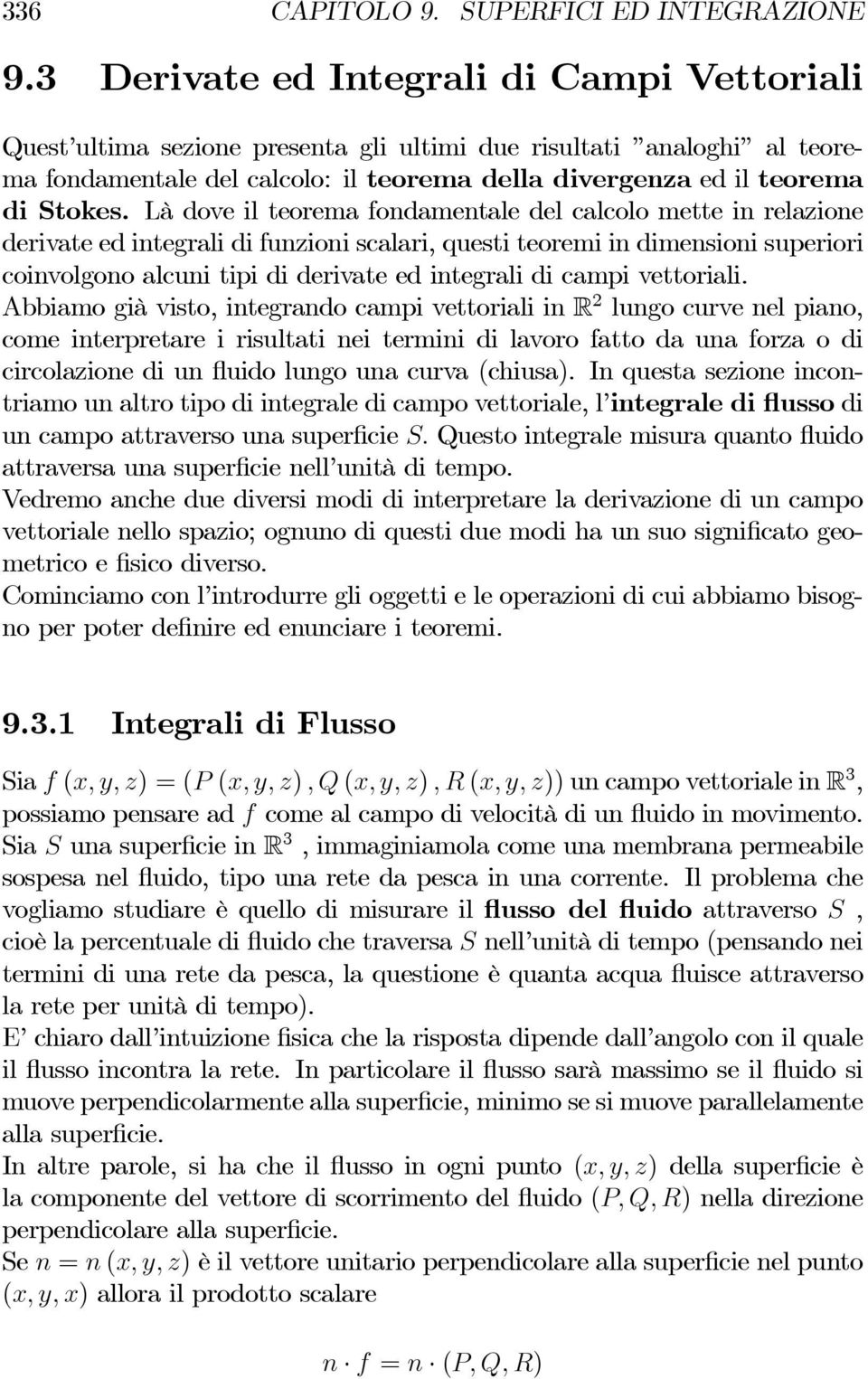 336 CAPITOLO 9. SUPERFICI ED INTEGRAZIONE

9.3 Derivate ed Integrali di Campi Vettoriali

Quest'ultima sezione presenta gli ultimi due risultati "analoghi" al teorema fondamentale del calcolo: il teorema della divergenza ed il teorema di Stokes. Là dove il teorema fondamentale del calcolo mette in relazione derivate ed integrali di funzioni scalari, questi teoremi in dimensioni superiori coinvolgono alcuni tipi di derivate ed integrali di campi vettoriali.
Abbiamo già visto, integrando campi vettoriali in $\mathbb{R}^2$ lungo curve nel piano, come interpretare i risultati nei termini di lavoro fatto da una forza o di circolazione di un fluido lungo una curva (chiusa). In questa sezione incontriamo un altro tipo di integrale di campo vettoriale, l'integrale di flusso di un campo attraverso una superficie $S$. Questo integrale misura quanto fluido attraversa una superficie nell'unità di tempo.
Vedremo anche due diversi modi di interpretare la derivazione di un campo vettoriale nello spazio; ognuno di questi due modi ha un suo significato geometrico e fisico diverso.
Cominciamo con l'introdurre gli oggetti e le operazioni di cui abbiamo bisogno per poter definire ed enunciare i teoremi.

9.3.1 Integrali di Flusso

Sia $f(x,y,z) = (P(x,y,z), Q(x,y,z), R(x,y,z))$ un campo vettoriale in $\mathbb{R}^3$, possiamo pensare ad $f$ come al campo di velocità di un fluido in movimento. Sia $S$ una superficie in $\mathbb{R}^3$ , immaginiamola come una membrana permeabile sospesa nel fluido, tipo una rete da pesca in una corrente. Il problema che vogliamo studiare è quello di misurare il flusso del fluido attraverso $S$ , cioè la percentuale di fluido che traversa $S$ nell'unità di tempo (pensando nei termini di una rete da pesca, la questione è quanta acqua fluisce attraverso la rete per unità di tempo).
E' chiaro dall'intuizione fisica che la risposta dipende dall'angolo con il quale il flusso incontra la rete. In particolare il flusso sarà massimo se il fluido si muove perpendicolarmente alla superficie, minimo se si muove parallelamente alla superficie.
In altre parole, si ha che il flusso in ogni punto $(x,y,z)$ della superficie è la componente del vettore di scorrimento del fluido $(P,Q,R)$ nella direzione perpendicolare alla superficie.
Se $n = n(x,y,z)$ è il vettore unitario perpendicolare alla superficie nel punto $(x,y,x)$ allora il prodotto scalare

$n \cdot f = n \cdot (P,Q,R)$